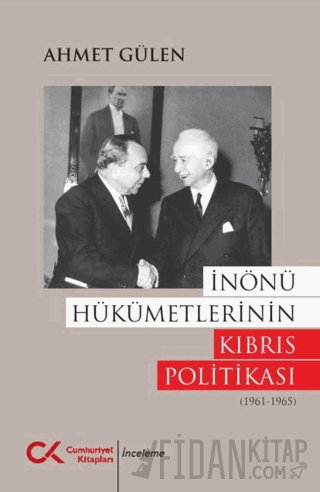 AHMET GÜLEN

İNÖNÜ HÜKÜMETLERİNİN KIBRIS POLİTİKASI

(1961-1965)

CK Cumhuriyet Kitapları

İnceleme

FİDANKİTAP .COM